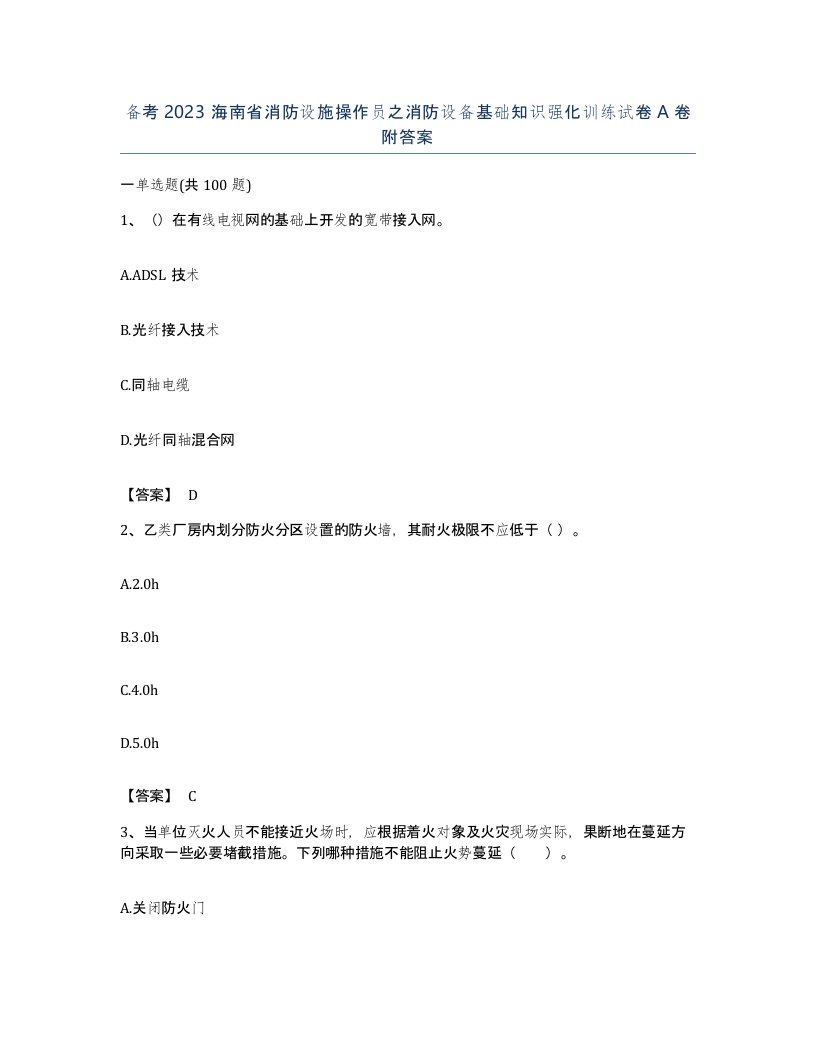 备考 2023 海南省消防设施操作员之消防设备基础知识强化训练试卷 A 卷附答案

一单选题(共 100 题)

1、（）在有线电视网的基础上开发的宽带接入网。

A.ADSL 技术

B.光纤接入技术

C.同轴电缆

D.光纤同轴混合网

【答案】 D

2、乙类厂房内划分防火分区设置的防火墙，其耐火极限不应低于（ ）。

A.2.0h

B.3.0h

C.4.0h

D.5.0h

【答案】 C

3、当单位灭火人员不能接近火场时，应根据着火对象及火灾现场实际，果断地在蔓延方向采取一些必要堵截措施。下列哪种措施不能阻止火势蔓延（　　）。

A.关闭防火门